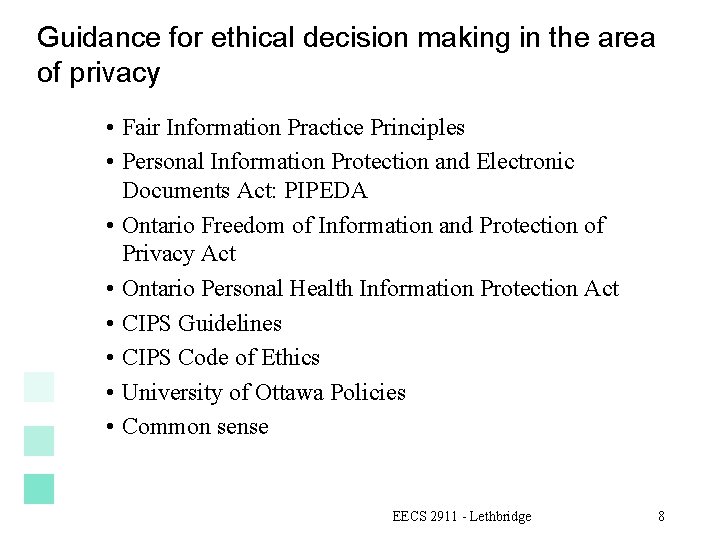 Guidance for ethical decision making in the area of privacy

• Fair Information Practice Principles
• Personal Information Protection and Electronic Documents Act: PIPEDA
• Ontario Freedom of Information and Protection of Privacy Act
• Ontario Personal Health Information Protection Act
• CIPS Guidelines
• CIPS Code of Ethics
• University of Ottawa Policies
• Common sense

EECS 2911 - Lethbridge

8